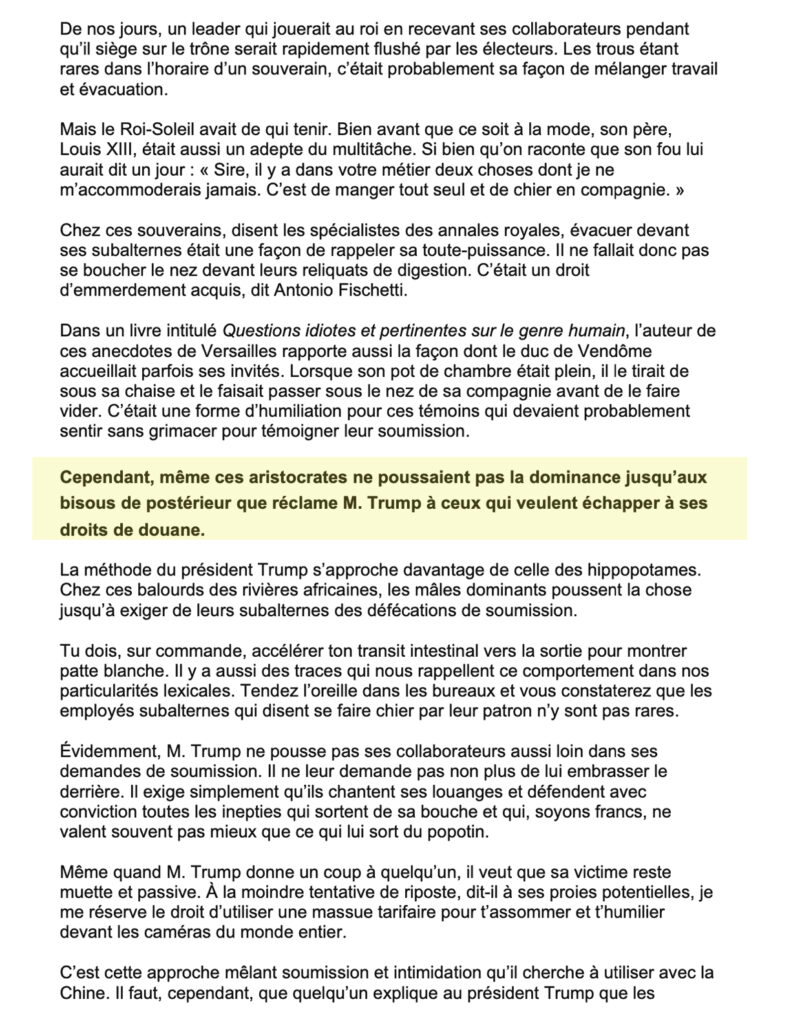 De nos jours, un leader qui jouerait au roi en recevant ses collaborateurs pendant qu'il siège sur le trône serait rapidement flushé par les électeurs. Les trous étant rares dans l'horaire d'un souverain, c'était probablement sa façon de mélanger travail et évacuation.

Mais le Roi-Soleil avait de qui tenir. Bien avant que ce soit à la mode, son père, Louis XIII, était aussi un adepte du multitâche. Si bien qu'on raconte que son fou lui aurait dit un jour : « Sire, il y a dans votre métier deux choses dont je ne m'accommoderais jamais. C'est de manger tout seul et de chier en compagnie. »

Chez ces souverains, disent les spécialistes des annales royales, évacuer devant ses subalternes était une façon de rappeler sa toute-puissance. Il ne fallait donc pas se boucher le nez devant leurs reliquats de digestion. C'était un droit d'emmerdement acquis, dit Antonio Fischetti.

Dans un livre intitulé Questions idiotes et pertinentes sur le genre humain, l'auteur de ces anecdotes de Versailles rapporte aussi la façon dont le duc de Vendôme accueillait parfois ses invités. Lorsque son pot de chambre était plein, il le tirait de sous sa chaise et le faisait passer sous le nez de sa compagnie avant de le faire vider. C'était une forme d'humiliation pour ces témoins qui devaient probablement sentir sans grimacer pour témoigner leur soumission.

Cependant, même ces aristocrates ne poussaient pas la dominance jusqu'aux bisous de postérieur que réclame M. Trump à ceux qui veulent échapper à ses droits de douane.

La méthode du président Trump s'approche davantage de celle des hippopotames. Chez ces balourds des rivières africaines, les mâles dominants poussent la chose jusqu'à exiger de leurs subalternes des défécations de soumission.

Tu dois, sur commande, accélérer ton transit intestinal vers la sortie pour montrer patte blanche. Il y a aussi des traces qui nous rappellent ce comportement dans nos particularités lexicales. Tendez l'oreille dans les bureaux et vous constaterez que les employés subalternes qui disent se faire chier par leur patron n'y sont pas rares.

Évidemment, M. Trump ne pousse pas ses collaborateurs aussi loin dans ses demandes de soumission. Il ne leur demande pas non plus de lui embrasser le derrière. Il exige simplement qu'ils chantent ses louanges et défendent avec conviction toutes les inepties qui sortent de sa bouche et qui, soyons francs, ne valent souvent pas mieux que ce qui lui sort du popotin.

Même quand M. Trump donne un coup à quelqu'un, il veut que sa victime reste muette et passive. À la moindre tentative de riposte, dit-il à ses proies potentielles, je me réserve le droit d'utiliser une massue tarifaire pour t'assommer et t'humilier devant les caméras du monde entier.

C'est cette approche mêlant soumission et intimidation qu'il cherche à utiliser avec la Chine. Il faut, cependant, que quelqu'un explique au président Trump que les